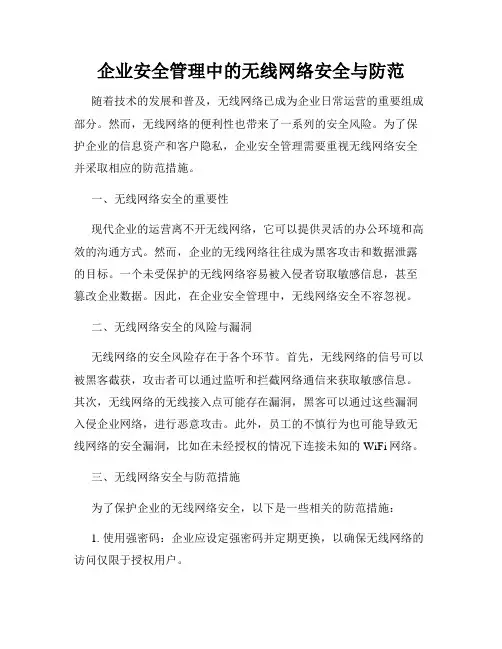 企业安全管理中的无线网络安全与防范

随着技术的发展和普及，无线网络已成为企业日常运营的重要组成部分。然而，无线网络的便利性也带来了一系列的安全风险。为了保护企业的信息资产和客户隐私，企业安全管理需要重视无线网络安全并采取相应的防范措施。

一、无线网络安全的重要性

现代企业的运营离不开无线网络，它可以提供灵活的办公环境和高效的沟通方式。然而，企业的无线网络往往成为黑客攻击和数据泄露的目标。一个未受保护的无线网络容易被入侵者窃取敏感信息，甚至篡改企业数据。因此，在企业安全管理中，无线网络安全不容忽视。

二、无线网络安全的风险与漏洞

无线网络的安全风险存在于各个环节。首先，无线网络的信号可以被黑客截获，攻击者可以通过监听和拦截网络通信来获取敏感信息。其次，无线网络的无线接入点可能存在漏洞，黑客可以通过这些漏洞入侵企业网络，进行恶意攻击。此外，员工的不慎行为也可能导致无线网络的安全漏洞，比如在未经授权的情况下连接未知的 WiFi 网络。

三、无线网络安全与防范措施

为了保护企业的无线网络安全，以下是一些相关的防范措施：

1. 使用强密码：企业应设定强密码并定期更换，以确保无线网络的访问仅限于授权用户。